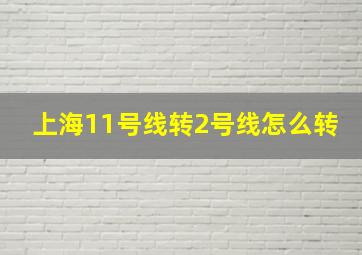 上海11号线转2号线怎么转